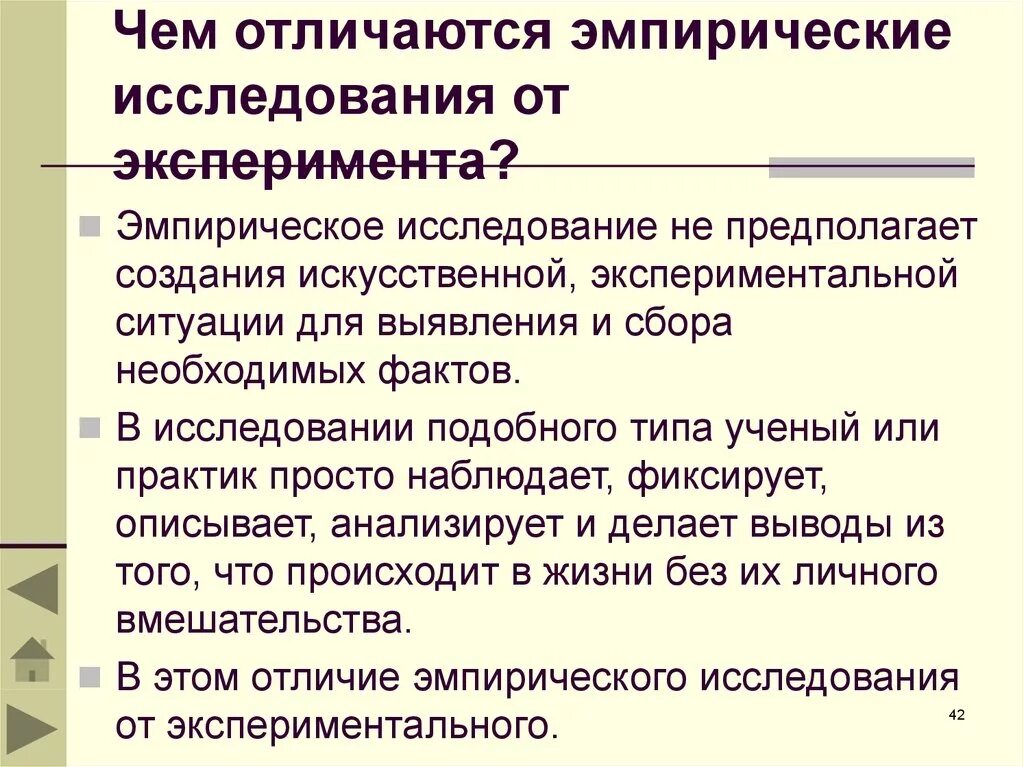 Чем отличаются эмпирические исследования от эксперимента?

Эмпирическое исследование не предполагает создания искусственной, экспериментальной ситуации для выявления и сбора необходимых фактов.

В исследовании подобного типа ученый или практик просто наблюдает, фиксирует, описывает, анализирует и делает выводы из того, что происходит в жизни без их личного вмешательства.

В этом отличие эмпирического исследования от экспериментального.

42